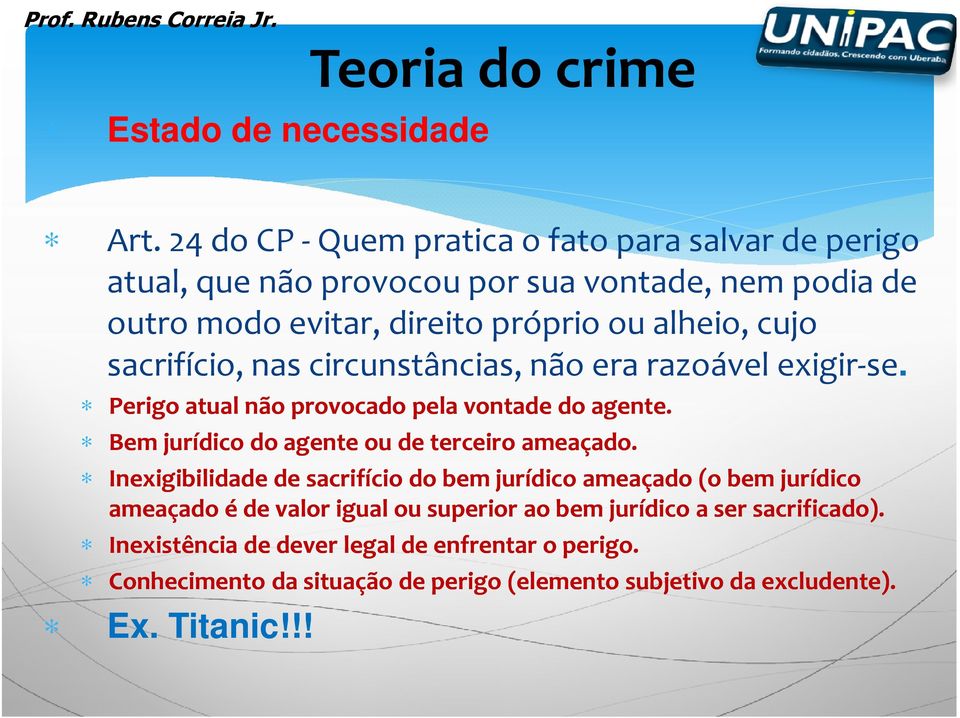 Prof. Rubens Correia Jr.

UNIPAC
Formando cidadãos. Crescendo com Uberaba

Teoria do crime

Estado de necessidade

* Art. 24 do CP - Quem pratica o fato para salvar de perigo atual, que não provocou por sua vontade, nem podia de outro modo evitar, direito próprio ou alheio, cujo sacrifício, nas circunstâncias, não era razoável exigir-se.
 * Perigo atual não provocado pela vontade do agente.
 * Bem jurídico do agente ou de terceiro ameaçado.
 * Inexigibilidade de sacrifício do bem jurídico ameaçado (o bem jurídico ameaçado é de valor igual ou superior ao bem jurídico a ser sacrificado).
 * Inexistência de dever legal de enfrentar o perigo.
 * Conhecimento da situação de perigo (elemento subjetivo da excludente).
* Ex. Titanic!!!